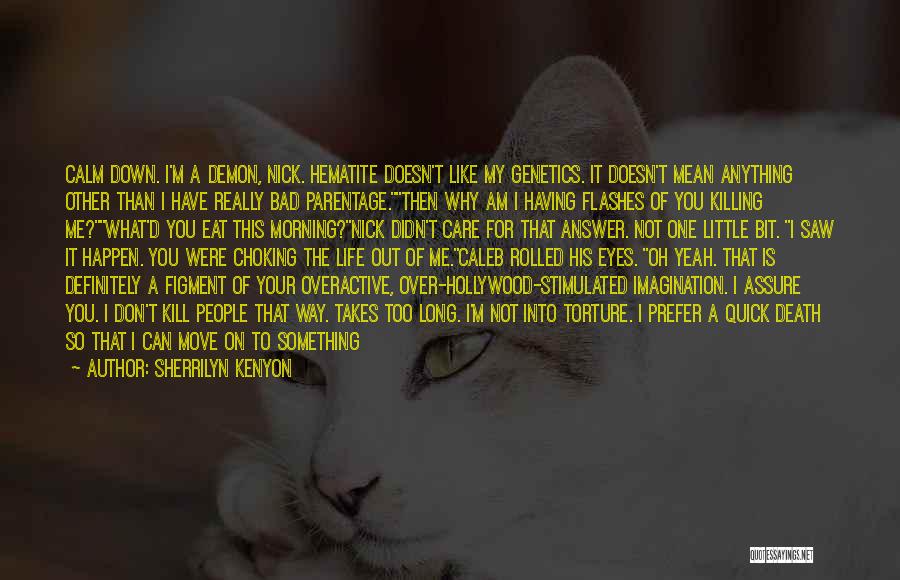 CALM DOWN. I'M A DEMON, NICK. HEMATITE DOESN'T LIKE MY GENETICS. IT DOESN'T MEAN ANYTHING OTHER THAN I HAVE REALLY BAD PARENTAGE.""THEN WHY AM I HAVING FLASHES OF YOU KILLING ME?""WHAT'D YOU EAT THIS MORNING?"NICK DIDN'T CARE FOR THAT ANSWER. NOT ONE LITTLE BIT. "I SAW IT HAPPEN. YOU WERE CHOKING THE LIFE OUT OF ME."CALEB ROLLED HIS EYES. "OH YEAH. THAT IS DEFINITELY A FIGMENT OF YOUR OVERACTIVE, OVER-HOLLYWOOD-STIMULATED IMAGINATION. I ASSURE YOU. I DON'T KILL PEOPLE THAT WAY. TAKES TOO LONG. I'M NOT INTO TORTURE. I PREFER A QUICK DEATH SO THAT I CAN MOVE ON TO SOMETHING

— AUTHOR: SHERRILYN KENYON

QUOTESSAYINGS.NET